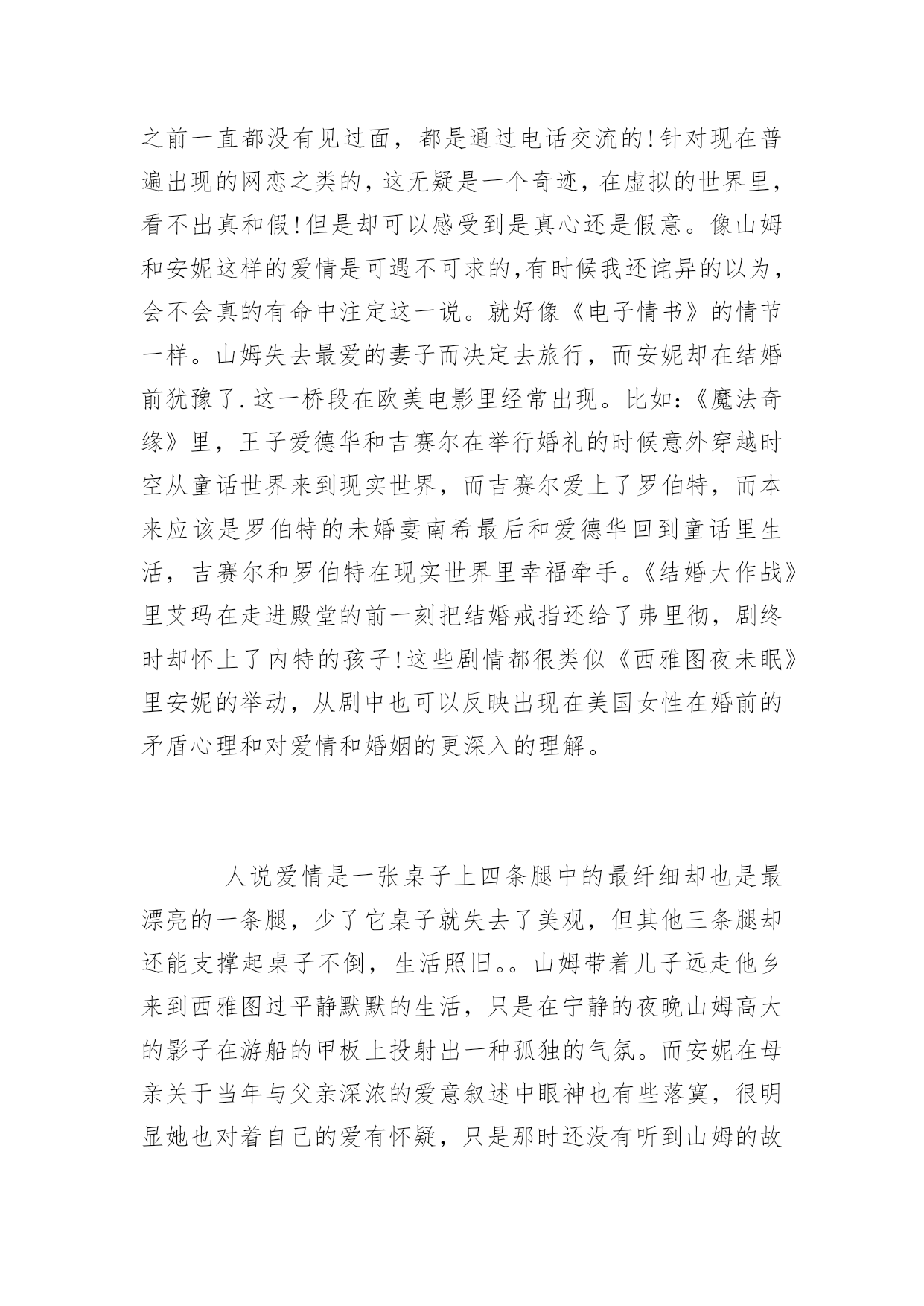 之前一直都没有见过面，都是通过电话交流的!针对现在普遍出现的网恋之类的，这无疑是一个奇迹，在虚拟的世界里，看不出真和假!但是却可以感受到是真心还是假意。像山姆和安妮这样的爱情是可遇不可求的,有时候我还诧异的以为，会不会真的有命中注定这一说。就好像《电子情书》的情节一样。山姆失去最爱的妻子而决定去旅行，而安妮却在结婚前犹豫了.这一桥段在欧美电影里经常出现。比如:《魔法奇缘》里，王子爱德华和吉赛尔在举行婚礼的时候意外穿越时空从童话世界来到现实世界，而吉赛尔爱上了罗伯特，而本来应该是罗伯特的未婚妻南希最后和爱德华回到童话里生活，吉赛尔和罗伯特在现实世界里幸福牵手。《结婚大作战》里艾玛在走进殿堂的前一刻把结婚戒指还给了弗里彻，剧终时却怀上了内特的孩子!这些剧情都很类似《西雅图夜未眠》里安妮的举动，从剧中也可以反映出现在美国女性在婚前的矛盾心理和对爱情和婚姻的更深入的理解。

人说爱情是一张桌子上四条腿中的最纤细却也是最漂亮的一条腿，少了它桌子就失去了美观，但其他三条腿却还能支撑起桌子不倒，生活照旧。。山姆带着儿子远走他乡来到西雅图过平静默默的生活，只是在宁静的夜晚山姆高大的影子在游船的甲板上投射出一种孤独的气氛。而安妮在母亲关于当年与父亲深浓的爱意叙述中眼神也有些落寞，很明显她也对着自己的爱有怀疑，只是那时还没有听到山姆的故